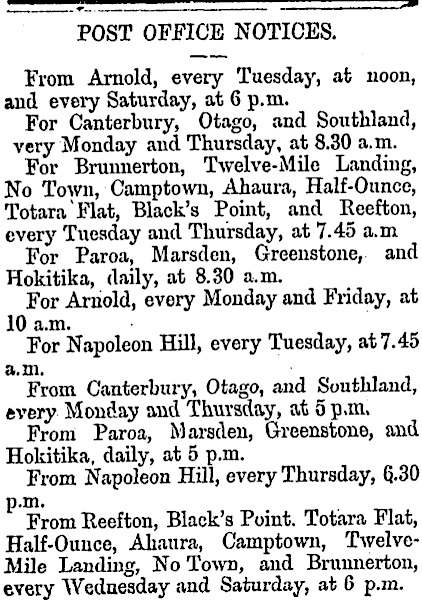 POST OFFICE NOTICES.

From Arnold, every Tuesday, at noon, and every Saturday, at 6 p.m.

For Canterbury, Otago, and Southland, very Monday and Thursday, at 8.30 a.m.

For Brunnerton, Twelve-Mile Landing, No Town, Camptown, Ahaura, Half-Ounce, Totara Flat, Black's Point, and Reefton, every Tuesday and Thursday, at 7.45 a.m

For Paroa, Marsden, Greenstone, and Hokitika, daily, at 8.30 a.m.

For Arnold, every Monday and Friday, at 10 a.m.

For Napoleon Hill, every Tuesday, at 7.45 a.m.

From Canterbury, Otago, and Southland, every Monday and Thursday, at 5 p.m.

From Paroa, Marsden, Greenstone, and Hokitika, daily, at 5 p.m.

From Napoleon Hill, every Thursday, 6.30 p.m.

From Reefton, Black's Point. Totara Flat, Half-Ounce, Ahaura, Camptown, Twelve-Mile Landing, No Town, and Brunnerton, every Wednesday and Saturday, at 6 p.m.